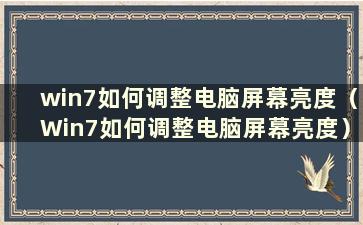 win7如何调整电脑屏幕亮度（Win7如何调整电脑屏幕亮度）